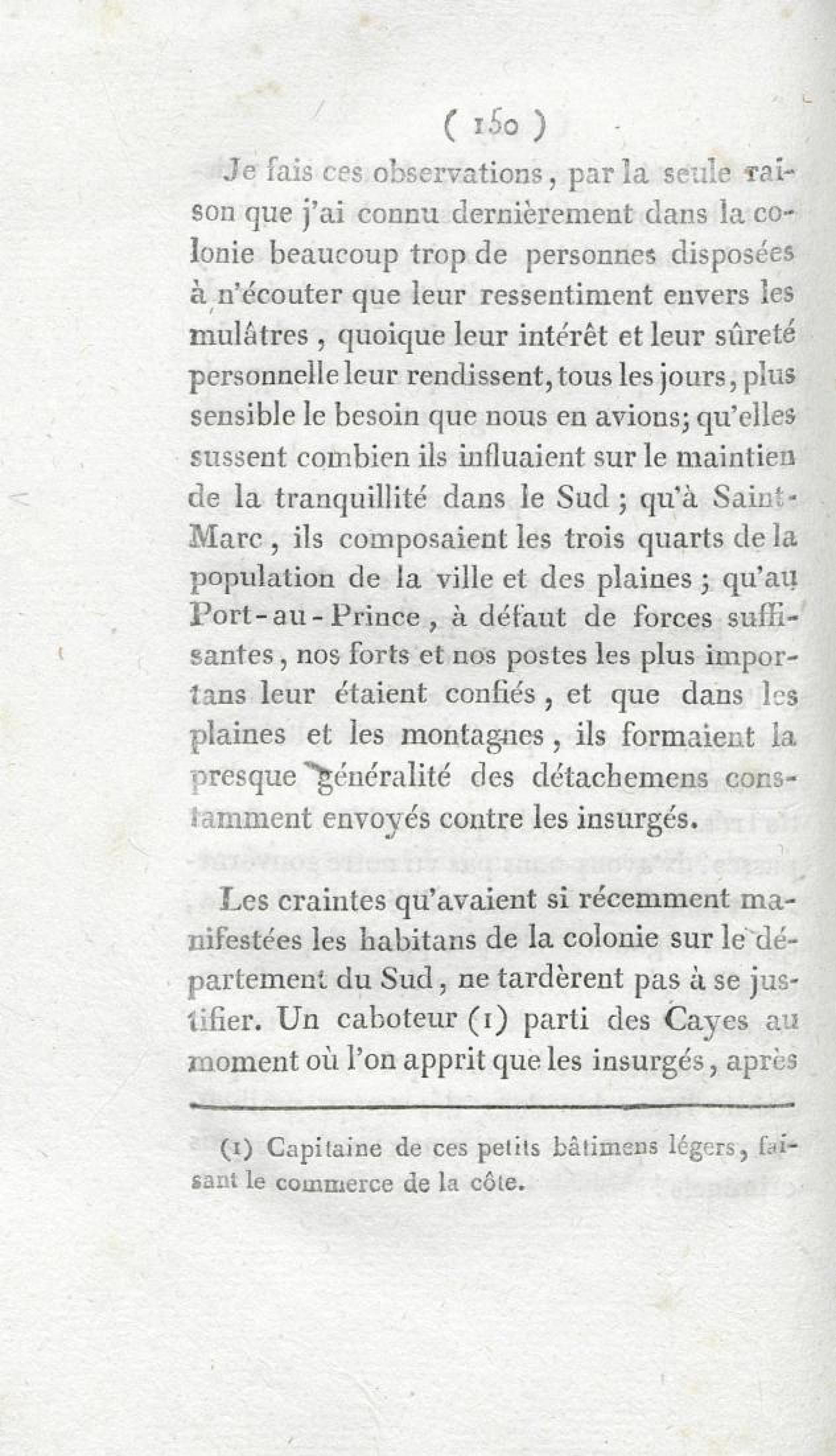 ( 150 )

Je fais ces observations, par la seule raison que j'ai connu dernièrement dans la colonie beaucoup trop de personnes disposées à n'écouter que leur ressentiment envers les mulâtres, quoique leur intérêt et leur sûreté personnelle leur rendissent, tous les jours, plus sensible le besoin que nous en avions; qu'elles sussent combien ils influaient sur le maintien de la tranquillité dans le Sud; qu'à Saint-Marc, ils composaient les trois quarts de la population de la ville et des plaines; qu'au Port-au-Prince, à défaut de forces suffisantes, nos forts et nos postes les plus importans leur étaient confiés, et que dans les plaines et les montagnes, ils formaient la presque généralité des détachemens constamment envoyés contre les insurgés.

Les craintes qu'avaient si récemment manifestées les habitans de la colonie sur le département du Sud, ne tardèrent pas à se justifier. Un caboteur (1) parti des Cayes au moment où l'on apprit que les insurgés, après

(1) Capitaine de ces petits bâtimens légers, faisant le commerce de la côte.